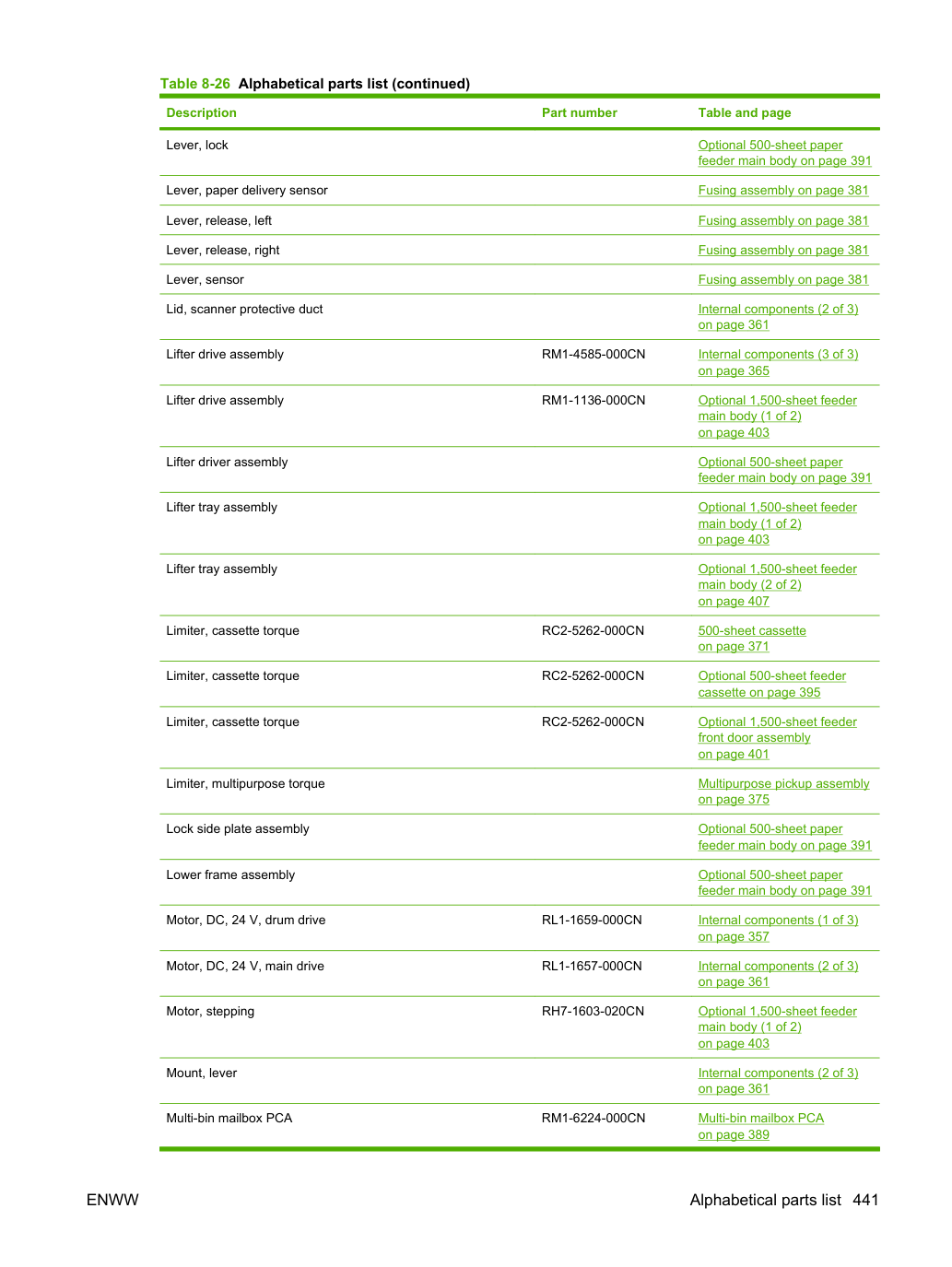 Table 8-26 Alphabetical parts list (continued)

| Description | Part number | Table and page |
|---|---|---|
| Lever, lock | | Optional 500-sheet paper feeder main body on page 391 |
| Lever, paper delivery sensor | | Fusing assembly on page 381 |
| Lever, release, left | | Fusing assembly on page 381 |
| Lever, release, right | | Fusing assembly on page 381 |
| Lever, sensor | | Fusing assembly on page 381 |
| Lid, scanner protective duct | | Internal components (2 of 3) on page 361 |
| Lifter drive assembly | RM1-4585-000CN | Internal components (3 of 3) on page 365 |
| Lifter drive assembly | RM1-1136-000CN | Optional 1,500-sheet feeder main body (1 of 2) on page 403 |
| Lifter driver assembly | | Optional 500-sheet paper feeder main body on page 391 |
| Lifter tray assembly | | Optional 1,500-sheet feeder main body (1 of 2) on page 403 |
| Lifter tray assembly | | Optional 1,500-sheet feeder main body (2 of 2) on page 407 |
| Limiter, cassette torque | RC2-5262-000CN | 500-sheet cassette on page 371 |
| Limiter, cassette torque | RC2-5262-000CN | Optional 500-sheet feeder cassette on page 395 |
| Limiter, cassette torque | RC2-5262-000CN | Optional 1,500-sheet feeder front door assembly on page 401 |
| Limiter, multipurpose torque | | Multipurpose pickup assembly on page 375 |
| Lock side plate assembly | | Optional 500-sheet paper feeder main body on page 391 |
| Lower frame assembly | | Optional 500-sheet paper feeder main body on page 391 |
| Motor, DC, 24 V, drum drive | RL1-1659-000CN | Internal components (1 of 3) on page 357 |
| Motor, DC, 24 V, main drive | RL1-1657-000CN | Internal components (2 of 3) on page 361 |
| Motor, stepping | RH7-1603-020CN | Optional 1,500-sheet feeder main body (1 of 2) on page 403 |
| Mount, lever | | Internal components (2 of 3) on page 361 |
| Multi-bin mailbox PCA | RM1-6224-000CN | Multi-bin mailbox PCA on page 389 |

ENWW

Alphabetical parts list 441